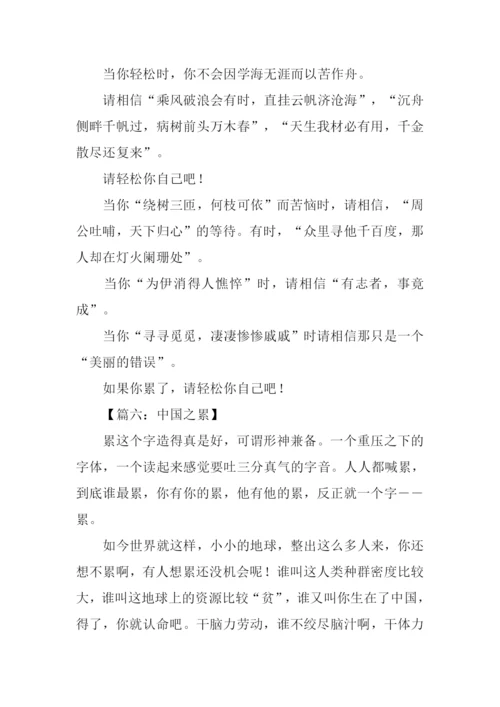 当你轻松时，你不会因学海无涯而以苦作舟。

请相信“乘风破浪会有时，直挂云帆济沧海”，“沉舟侧畔千帆过，病树前头万木春”，“天生我材必有用，千金散尽还复来”。

请轻松你自己吧！

当你“绕树三匝，何枝可依”而苦恼时，请相信，“周公吐哺，天下归心”的等待。有时，“众里寻他千百度，那人却在灯火阑珊处”。

当你“为伊消得人憔悴”时，请相信“有志者，事竟成”。

当你“寻寻觅觅，凄凄惨惨戚戚”时请相信那只是一个“美丽的错误”。

如果你累了，请轻松你自己吧！

【篇六：中国之累】

累这个字造得真是好，可谓形神兼备。一个重压之下的字体，一个读起来感觉要吐三分真气的字音。人人都喊累，到底谁最累，你有你的累，他有他的累，反正就一个字——累。

如今世界就这样，小小的地球，整出这么多人来，你还想不累啊，有人想累还没机会呢！谁叫这人类种群密度比较大，谁叫这地球上的资源比较“贫”，谁又叫你生在了中国，得了，你就认命吧。干脑力劳动，谁不绞尽脑汁啊，干体力